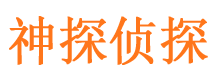 神探侦探